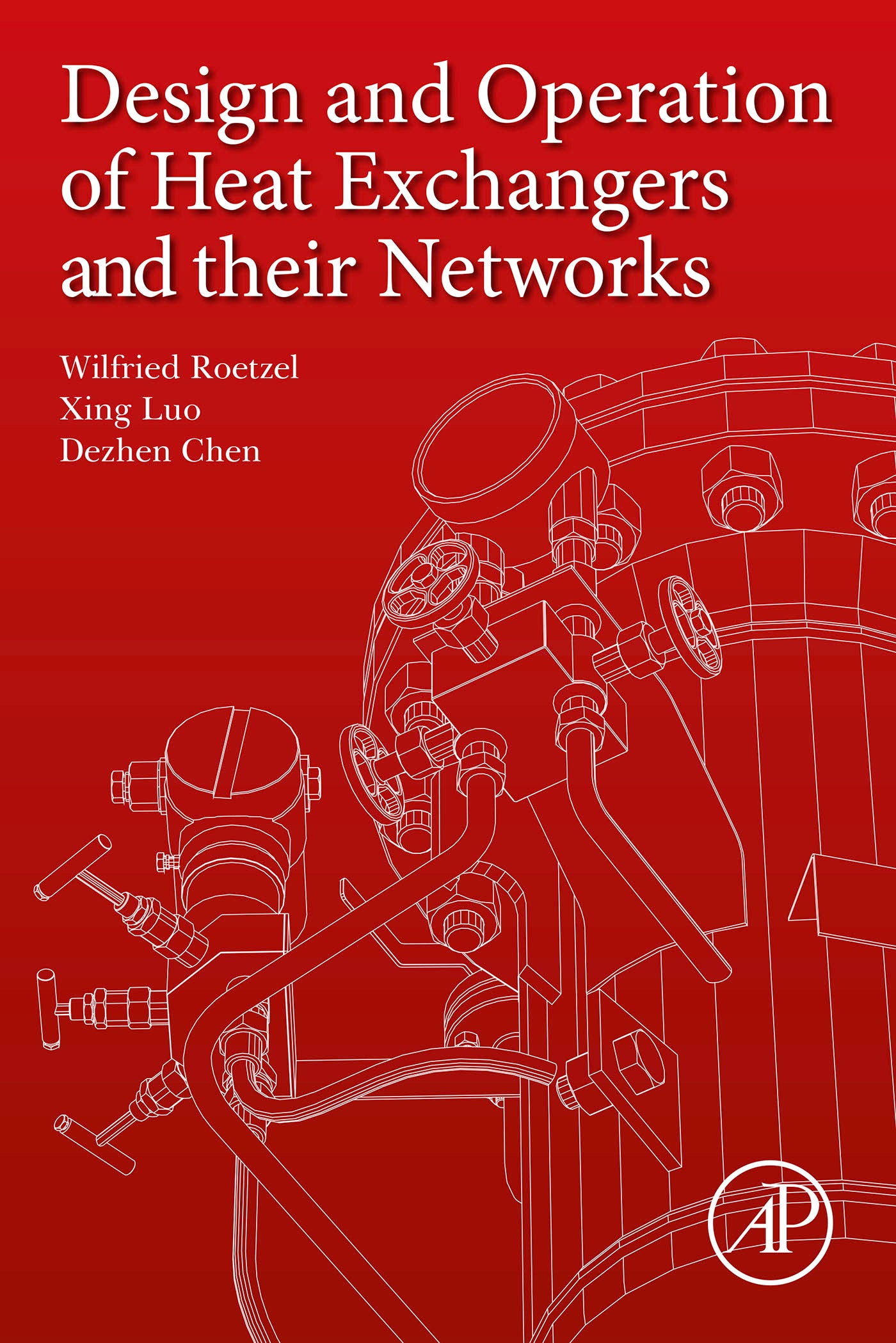 Design and Operation of Heat Exchangers and their Networks

Wilfried Roetzel
Xing Luo
Dezhen Chen

AP